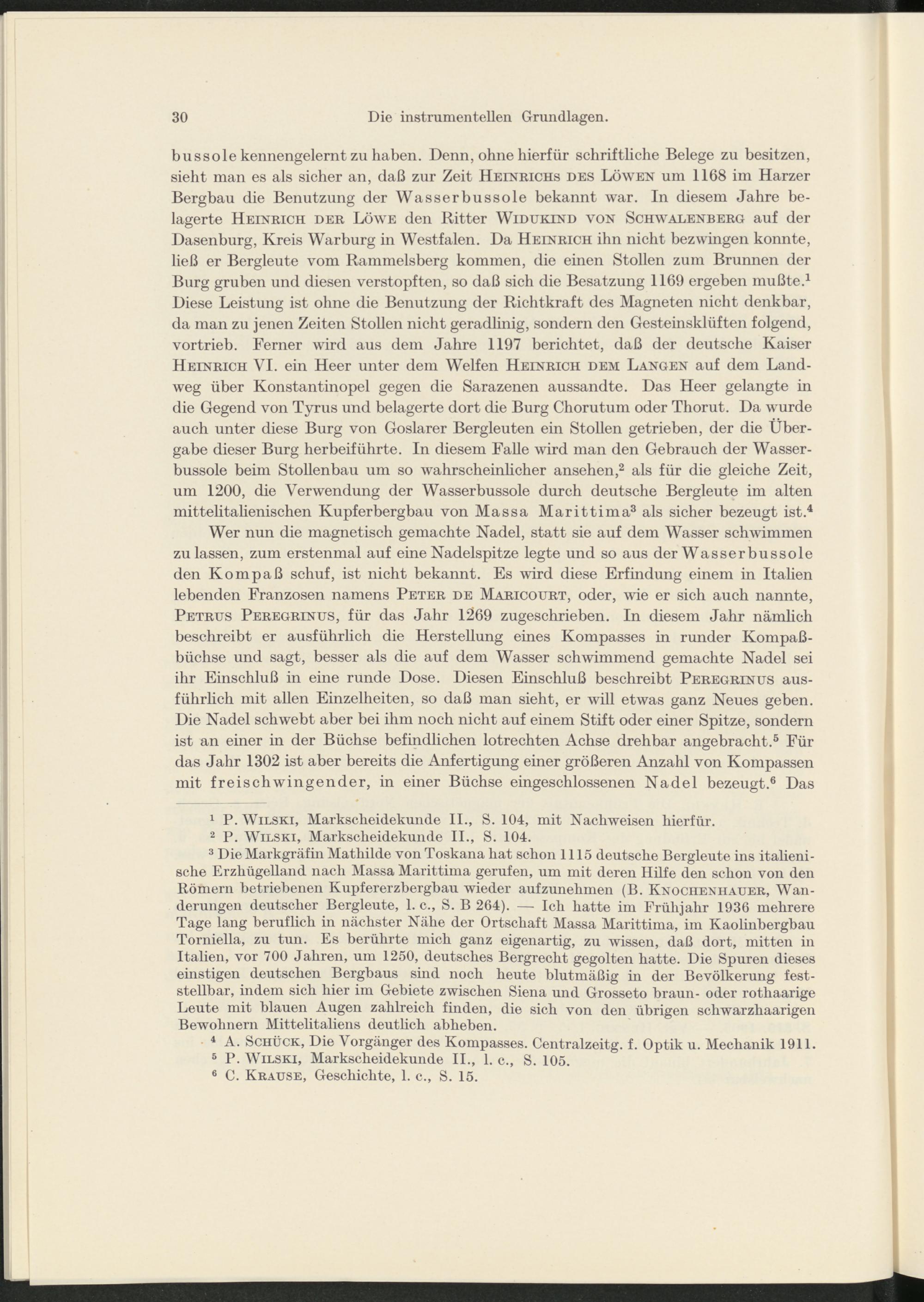 30 Die instrumentellen Grundlagen.

bussole kennengelernt zu haben. Denn, ohne hierfür schriftliche Belege zu besitzen, sieht man es als sicher an, daß zur Zeit Heinrichs des Löwen um 1168 im Harzer Bergbau die Benutzung der Wasserbussole bekannt war. In diesem Jahre belagerte Heinrich der Löwe den Ritter Widukind von Schwalenberg auf der Dasenburg, Kreis Warburg in Westfalen. Da Heinrich ihn nicht bezwingen konnte, ließ er Bergleute vom Rammelsberg kommen, die einen Stollen zum Brunnen der Burg gruben und diesen verstopften, so daß sich die Besatzung 1169 ergeben mußte.$^1$ Diese Leistung ist ohne die Benutzung der Richtkraft des Magneten nicht denkbar, da man zu jenen Zeiten Stollen nicht geradlinig, sondern den Gesteinsklüften folgend, vortrieb. Ferner wird aus dem Jahre 1197 berichtet, daß der deutsche Kaiser Heinrich VI. ein Heer unter dem Welfen Heinrich dem Langen auf dem Landweg über Konstantinopel gegen die Sarazenen aussandte. Das Heer gelangte in die Gegend von Tyrus und belagerte dort die Burg Chorutum oder Thorut. Da wurde auch unter diese Burg von Goslarer Bergleuten ein Stollen getrieben, der die Übergabe dieser Burg herbeiführte. In diesem Falle wird man den Gebrauch der Wasserbussole beim Stollenbau um so wahrscheinlicher ansehen,$^2$ als für die gleiche Zeit, um 1200, die Verwendung der Wasserbussole durch deutsche Bergleute im alten mittelitalienischen Kupferbergbau von Massa Marittima$^3$ als sicher bezeugt ist.$^4$

Wer nun die magnetisch gemachte Nadel, statt sie auf dem Wasser schwimmen zu lassen, zum erstenmal auf eine Nadelspitze legte und so aus der Wasserbussole den Kompaß schuf, ist nicht bekannt. Es wird diese Erfindung einem in Italien lebenden Franzosen namens Peter de Maricourt, oder, wie er sich auch nannte, Petrus Peregrinus, für das Jahr 1269 zugeschrieben. In diesem Jahr nämlich beschreibt er ausführlich die Herstellung eines Kompasses in runder Kompaßbüchse und sagt, besser als die auf dem Wasser schwimmend gemachte Nadel sei ihr Einschluß in eine runde Dose. Diesen Einschluß beschreibt Peregrinus ausführlich mit allen Einzelheiten, so daß man sieht, er will etwas ganz Neues geben. Die Nadel schwebt aber bei ihm noch nicht auf einem Stift oder einer Spitze, sondern ist an einer in der Büchse befindlichen lotrechten Achse drehbar angebracht.$^5$ Für das Jahr 1302 ist aber bereits die Anfertigung einer größeren Anzahl von Kompassen mit freischwingender, in einer Büchse eingeschlossenen Nadel bezeugt.$^6$ Das

$^1$ P. Wilski, Markscheidekunde II., S. 104, mit Nachweisen hierfür.
$^2$ P. Wilski, Markscheidekunde II., S. 104.
$^3$ Die Markgräfin Mathilde von Toskana hat schon 1115 deutsche Bergleute ins italienische Erzhügelland nach Massa Marittima gerufen, um mit deren Hilfe den schon von den Römern betriebenen Kupfererzbergbau wieder aufzunehmen (B. Knochenhauer, Wanderungen deutscher Bergleute, l. c., S. B 264). — Ich hatte im Frühjahr 1936 mehrere Tage lang beruflich in nächster Nähe der Ortschaft Massa Marittima, im Kaolinbergbau Torniella, zu tun. Es berührte mich ganz eigenartig, zu wissen, daß dort, mitten in Italien, vor 700 Jahren, um 1250, deutsches Bergrecht gegolten hatte. Die Spuren dieses einstigen deutschen Bergbaus sind noch heute blutmäßig in der Bevölkerung feststellbar, indem sich hier im Gebiete zwischen Siena und Grosseto braun- oder rothaarige Leute mit blauen Augen zahlreich finden, die sich von den übrigen schwarzhaarigen Bewohnern Mittelitaliens deutlich abheben.
$^4$ A. Schück, Die Vorgänger des Kompasses. Centralzeitg. f. Optik u. Mechanik 1911.
$^5$ P. Wilski, Markscheidekunde II., l. c., S. 105.
$^6$ C. Krause, Geschichte, l. c., S. 15.